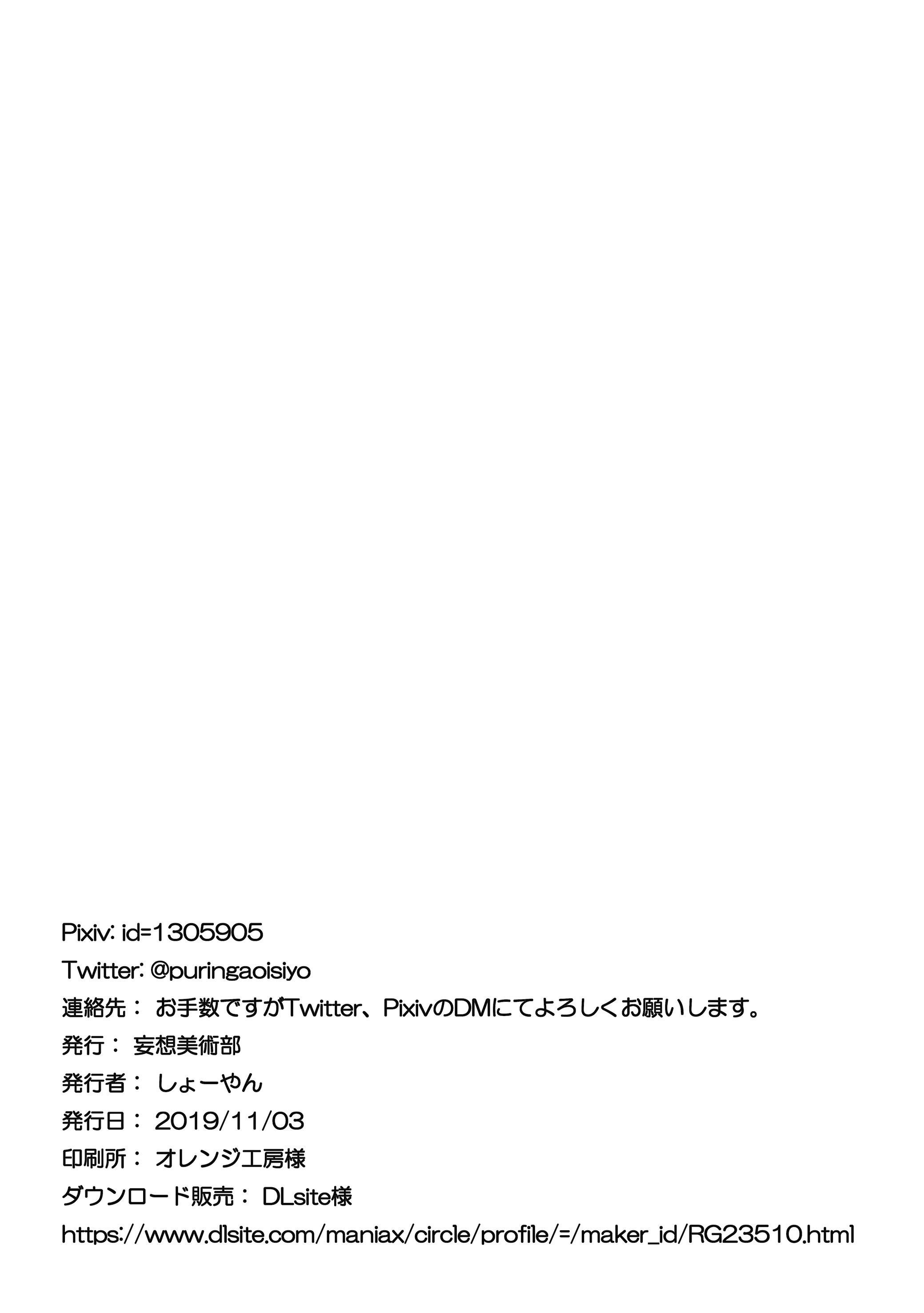 Pixiv: id=1305905

Twitter: @puringaoisiyo

連絡先： お手数ですがTwitter、PixivのDMにてよろしくお願いします。

発行： 妄想美術部

発行者： しょーやん

発行日： 2019/11/03

印刷所： オレンジ工房様

ダウンロード販売： DLsite様

https://www.dlsite.com/maniax/circle/profile/=/maker_id/RG23510.html